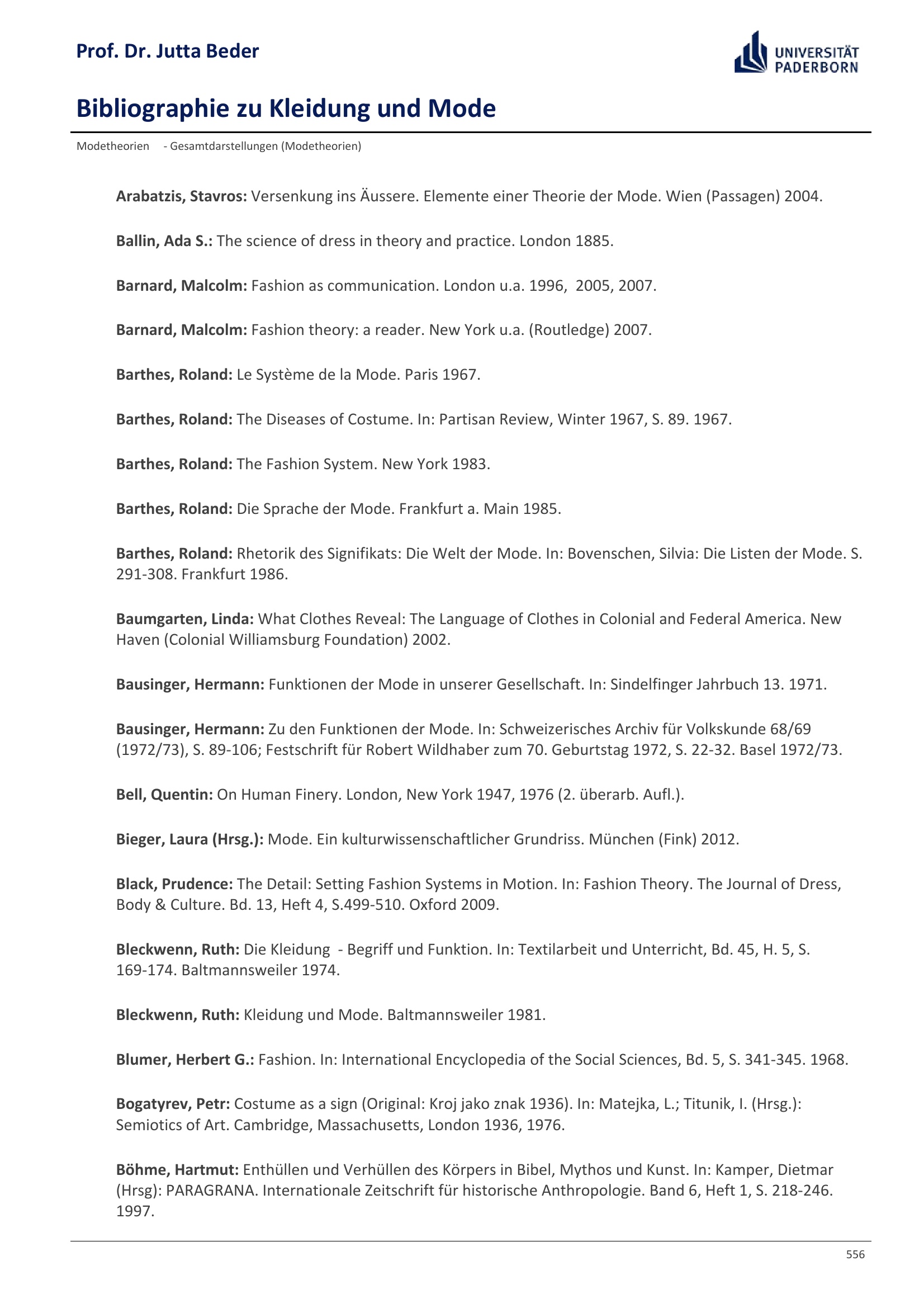 Prof. Dr. Jutta Beder

UNIVERSITÄT PADERBORN

Bibliographie zu Kleidung und Mode

Modetheorien - Gesamtdarstellungen (Modetheorien)

Arabatzis, Stavros: Versenkung ins Äussere. Elemente einer Theorie der Mode. Wien (Passagen) 2004.

Ballin, Ada S.: The science of dress in theory and practice. London 1885.

Barnard, Malcolm: Fashion as communication. London u.a. 1996, 2005, 2007.

Barnard, Malcolm: Fashion theory: a reader. New York u.a. (Routledge) 2007.

Barthes, Roland: Le Système de la Mode. Paris 1967.

Barthes, Roland: The Diseases of Costume. In: Partisan Review, Winter 1967, S. 89. 1967.

Barthes, Roland: The Fashion System. New York 1983.

Barthes, Roland: Die Sprache der Mode. Frankfurt a. Main 1985.

Barthes, Roland: Rhetorik des Signifikats: Die Welt der Mode. In: Bovenschen, Silvia: Die Listen der Mode. S. 291-308. Frankfurt 1986.

Baumgarten, Linda: What Clothes Reveal: The Language of Clothes in Colonial and Federal America. New Haven (Colonial Williamsburg Foundation) 2002.

Bausinger, Hermann: Funktionen der Mode in unserer Gesellschaft. In: Sindelfinger Jahrbuch 13. 1971.

Bausinger, Hermann: Zu den Funktionen der Mode. In: Schweizerisches Archiv für Volkskunde 68/69 (1972/73), S. 89-106; Festschrift für Robert Wildhaber zum 70. Geburtstag 1972, S. 22-32. Basel 1972/73.

Bell, Quentin: On Human Finery. London, New York 1947, 1976 (2. überarb. Aufl.).

Bieger, Laura (Hrsg.): Mode. Ein kulturwissenschaftlicher Grundriss. München (Fink) 2012.

Black, Prudence: The Detail: Setting Fashion Systems in Motion. In: Fashion Theory. The Journal of Dress, Body & Culture. Bd. 13, Heft 4, S.499-510. Oxford 2009.

Bleckwenn, Ruth: Die Kleidung - Begriff und Funktion. In: Textilarbeit und Unterricht, Bd. 45, H. 5, S. 169-174. Baltmannsweiler 1974.

Bleckwenn, Ruth: Kleidung und Mode. Baltmannsweiler 1981.

Blumer, Herbert G.: Fashion. In: International Encyclopedia of the Social Sciences, Bd. 5, S. 341-345. 1968.

Bogatyrev, Petr: Costume as a sign (Original: Kroj jako znak 1936). In: Matejka, L.; Titunik, I. (Hrsg.): Semiotics of Art. Cambridge, Massachusetts, London 1936, 1976.

Böhme, Hartmut: Enthüllen und Verhüllen des Körpers in Bibel, Mythos und Kunst. In: Kamper, Dietmar (Hrsg): PARAGRANA. Internationale Zeitschrift für historische Anthropologie. Band 6, Heft 1, S. 218-246. 1997.

556